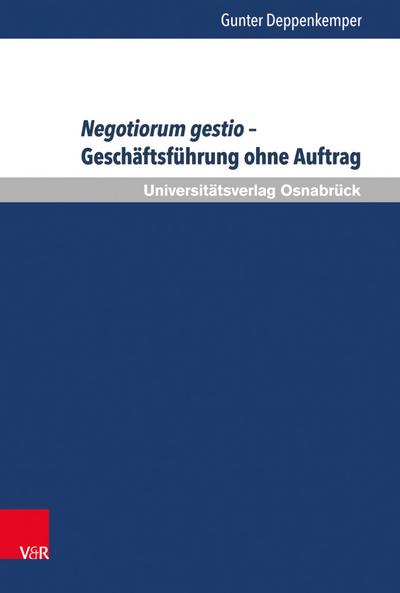 Gunter Deppenkemper

Negotiorum gestio – Geschäftsführung ohne Auftrag

Universitätsverlag Osnabrück

V&R